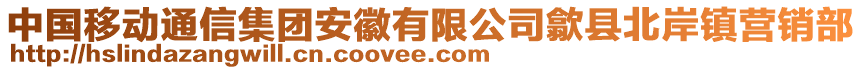 中国移动通信集团安徽有限公司歙县北岸镇营销部
http://hslindazangwill.cn.coovee.com